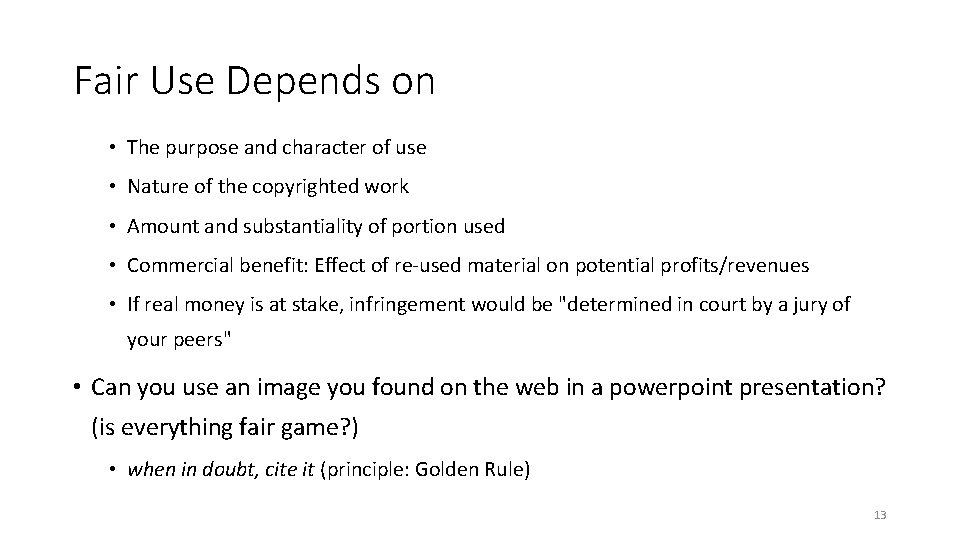 Fair Use Depends on

• The purpose and character of use
• Nature of the copyrighted work
• Amount and substantiality of portion used
• Commercial benefit: Effect of re-used material on potential profits/revenues
• If real money is at stake, infringement would be "determined in court by a jury of your peers"

• Can you use an image you found on the web in a powerpoint presentation? (is everything fair game?)
• when in doubt, cite it (principle: Golden Rule)

13